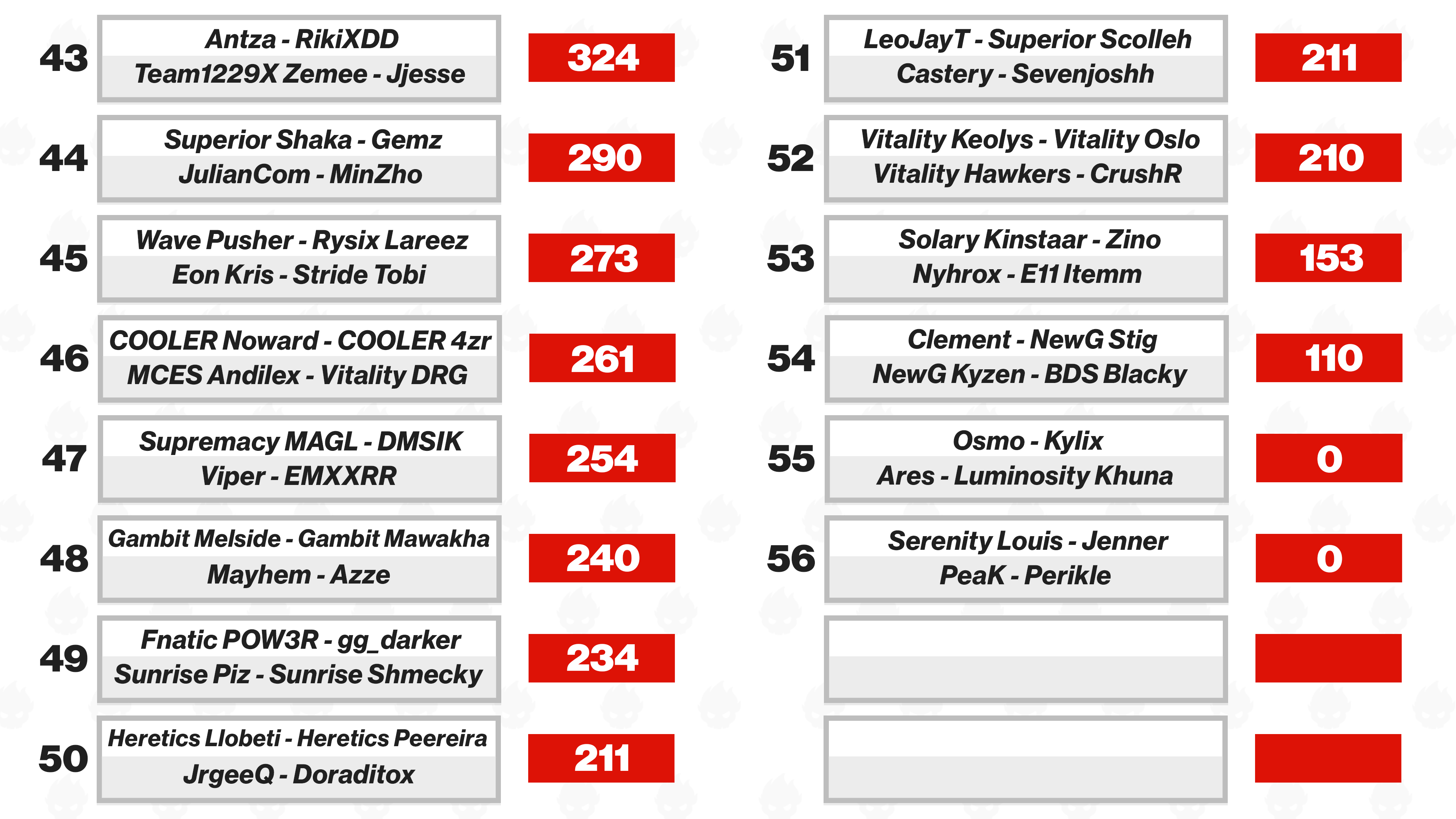 43
Antza - RikiXDD
Team1229X Zemee - Jjesse
324

44
Superior Shaka - Gemz
JulianCom - MinZho
290

45
Wave Pusher - Rysix Lareez
Eon Kris - Stride Tobi
273

46
COOLER Noward - COOLER 4zr
MCES Andilex - Vitality DRG
261

47
Supremacy MAGL - DMSIK
Viper - EMXXRR
254

48
Gambit Melside - Gambit Mawakha
Mayhem - Azze
240

49
Fnatic POW3R - gg_darker
Sunrise Piz - Sunrise Shmecky
234

50
Heretics Llobeti - Heretics Peereira
JrgeeQ - Doraditox
211

51
LeoJayT - Superior Scolleh
Castery - Sevenjoshh
211

52
Vitality Keolys - Vitality Oslo
Vitality Hawkers - CrushR
210

53
Solary Kinstaar - Zino
Nyhrox - E11 Itemm
153

54
Clement - NewG Stig
NewG Kyzen - BDS Blacky
110

55
Osmo - Kylix
Ares - Luminosity Khuna
0

56
Serenity Louis - Jenner
PeaK - Perikle
0